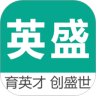 英盛

育英才 创盛世